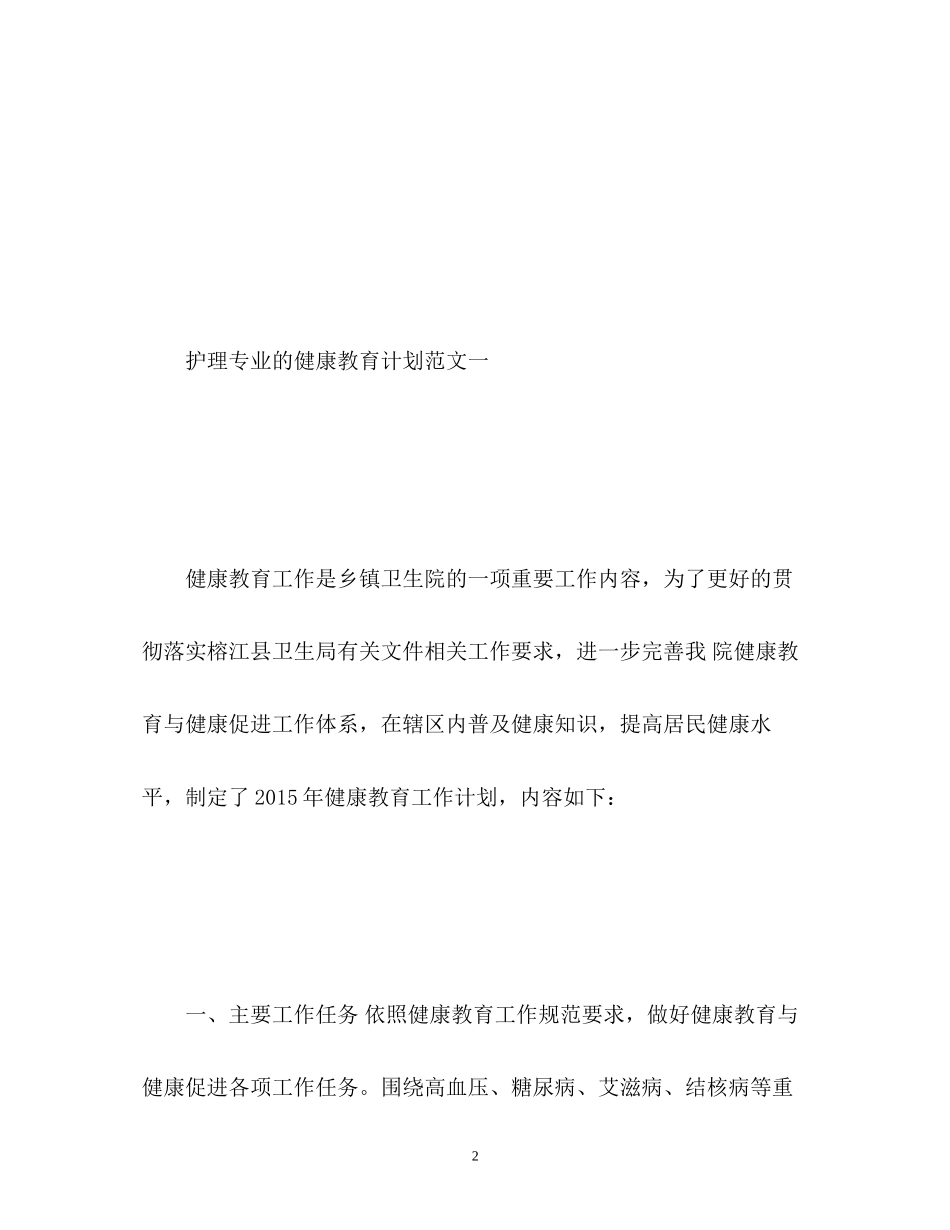 护理专业的健康教育计划范文一

健康教育工作是乡镇卫生院的一项重要工作内容，为了更好的贯彻落实榕江县卫生局有关文件相关工作要求，进一步完善我 院健康教育与健康促进工作体系，在辖区内普及健康知识，提高居民健康水平，制定了 2015 年健康教育工作计划，内容如下：

一、主要工作任务 依照健康教育工作规范要求，做好健康教育与健康促进各项工作任务。围绕高血压、糖尿病、艾滋病、结核病等重

2